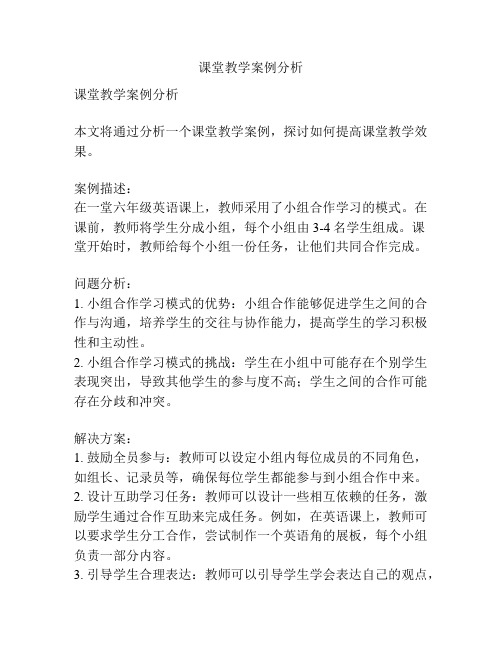 课堂教学案例分析

课堂教学案例分析

本文将通过分析一个课堂教学案例，探讨如何提高课堂教学效果。

案例描述：
在一堂六年级英语课上，教师采用了小组合作学习的模式。在课前，教师将学生分成小组，每个小组由 3-4 名学生组成。课堂开始时，教师给每个小组一份任务，让他们共同合作完成。

问题分析：
1. 小组合作学习模式的优势：小组合作能够促进学生之间的合作与沟通，培养学生的交往与协作能力，提高学生的学习积极性和主动性。
2. 小组合作学习模式的挑战：学生在小组中可能存在个别学生表现突出，导致其他学生的参与度不高；学生之间的合作可能存在分歧和冲突。

解决方案：
1. 鼓励全员参与：教师可以设定小组内每位成员的不同角色，如组长、记录员等，确保每位学生都能参与到小组合作中来。
2. 设计互助学习任务：教师可以设计一些相互依赖的任务，激励学生通过合作互助来完成任务。例如，在英语课上，教师可以要求学生分工合作，尝试制作一个英语角的展板，每个小组负责一部分内容。
3. 引导学生合理表达：教师可以引导学生学会表达自己的观点，